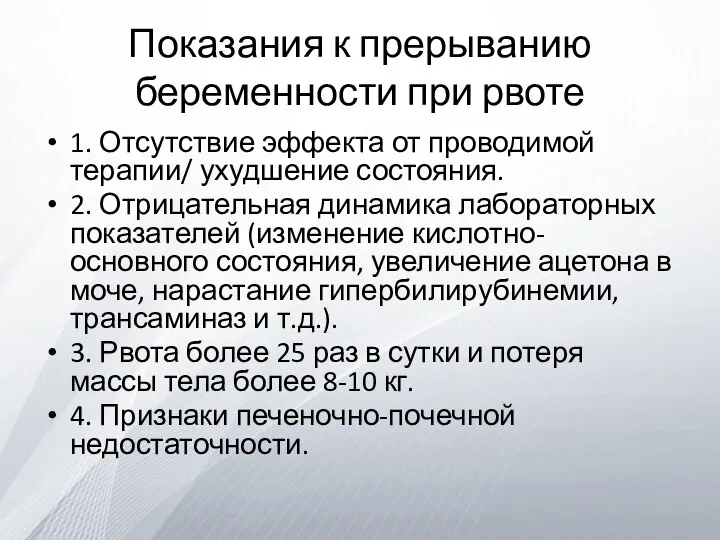 Показания к прерыванию беременности при рвоте

• 1. Отсутствие эффекта от проводимой терапии/ ухудшение состояния.
• 2. Отрицательная динамика лабораторных показателей (изменение кислотно-основного состояния, увеличение ацетона в моче, нарастание гипербилирубинемии, трансаминаз и т.д.).
• 3. Рвота более 25 раз в сутки и потеря массы тела более 8-10 кг.
• 4. Признаки печеночно-почечной недостаточности.